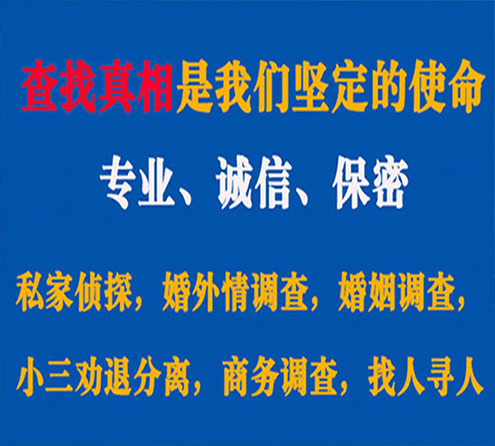 查找真相是我们坚定的使命

专业、诚信、保密

私家侦探，婚外情调查，婚姻调查，

小三劝退分离，商务调查，找人寻人